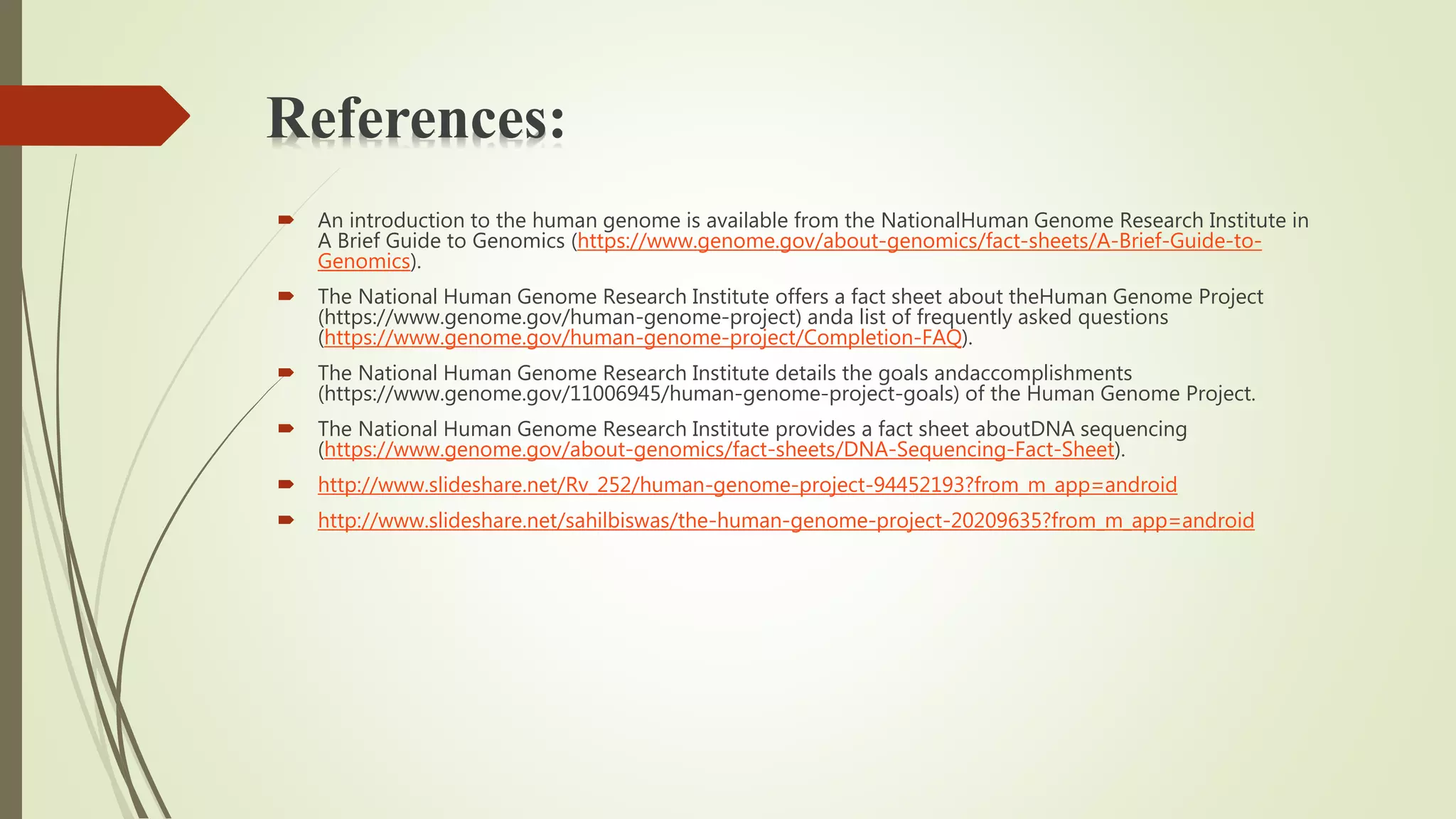 References:

An introduction to the human genome is available from the NationalHuman Genome Research Institute in A Brief Guide to Genomics (https://www.genome.gov/about-genomics/fact-sheets/A-Brief-Guide-to-Genomics).

The National Human Genome Research Institute offers a fact sheet about theHuman Genome Project (https://www.genome.gov/human-genome-project) anda list of frequently asked questions (https://www.genome.gov/human-genome-project/Completion-FAQ).

The National Human Genome Research Institute details the goals andaccomplishments (https://www.genome.gov/11006945/human-genome-project-goals) of the Human Genome Project.

The National Human Genome Research Institute provides a fact sheet aboutDNA sequencing (https://www.genome.gov/about-genomics/fact-sheets/DNA-Sequencing-Fact-Sheet).

http://www.slideshare.net/Rv_252/human-genome-project-94452193?from_m_app=android

http://www.slideshare.net/sahilbiswas/the-human-genome-project-20209635?from_m_app=android